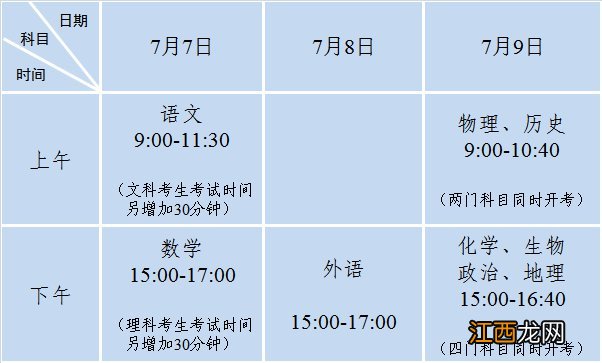 | 日期 科目 时间 | 7月7日 | 7月8日 | 7月9日 |
|---|---|---|---|
| 上午 | 语文 9:00-11:30 （文科考生考试时间另增加30分钟） | | 物理、历史 9:00-10:40 （两门科目同时开考） |
| 下午 | 数学 15:00-17:00 （理科考生考试时间另增加30分钟） | 外语 15:00-17:00 | 化学、生物 政治、地理 15:00-16:40 （四门科目同时开考） |

江西龙网